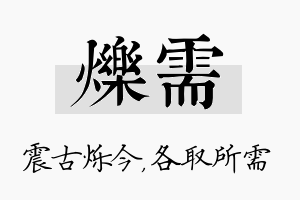 爍需

震古烁今，各取所需